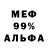 МЕФ
99%
АЛЬФА